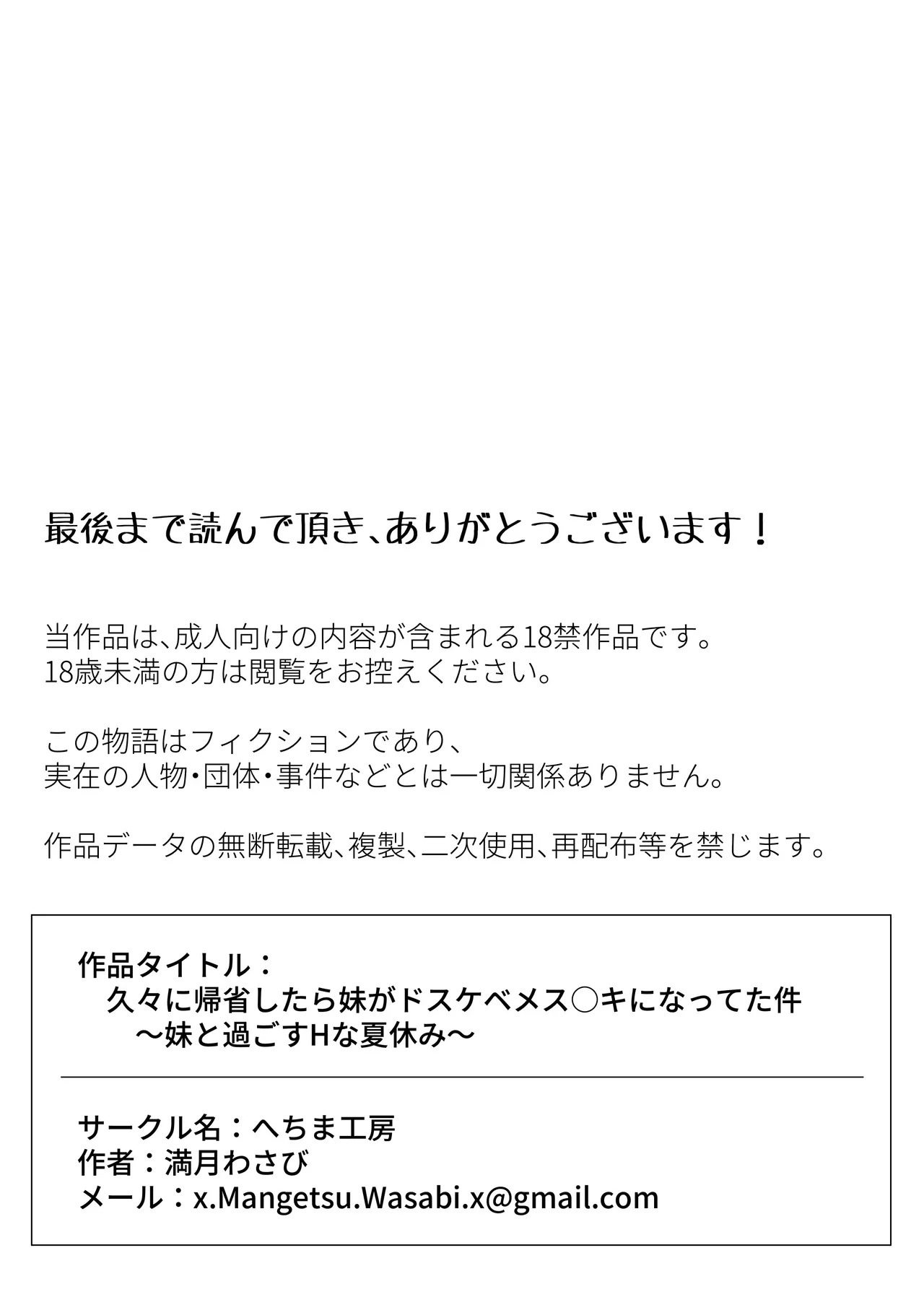 最後まで読んで頂き、ありがとうございます！

当作品は、成人向けの内容が含まれる18禁作品です。
18歳未満の方は閲覧をお控えください。

この物語はフィクションであり、
実在の人物・団体・事件などとは一切関係ありません。

作品データの無断転載、複製、二次使用、再配布等を禁じます。

作品タイトル：
久々に帰省したら妹がドスケベメス○キになってた件
～妹と過ごすHな夏休み～

サークル名：へちま工房
作者：満月わさび
メール：x.Mangetsu.Wasabi.x@gmail.com